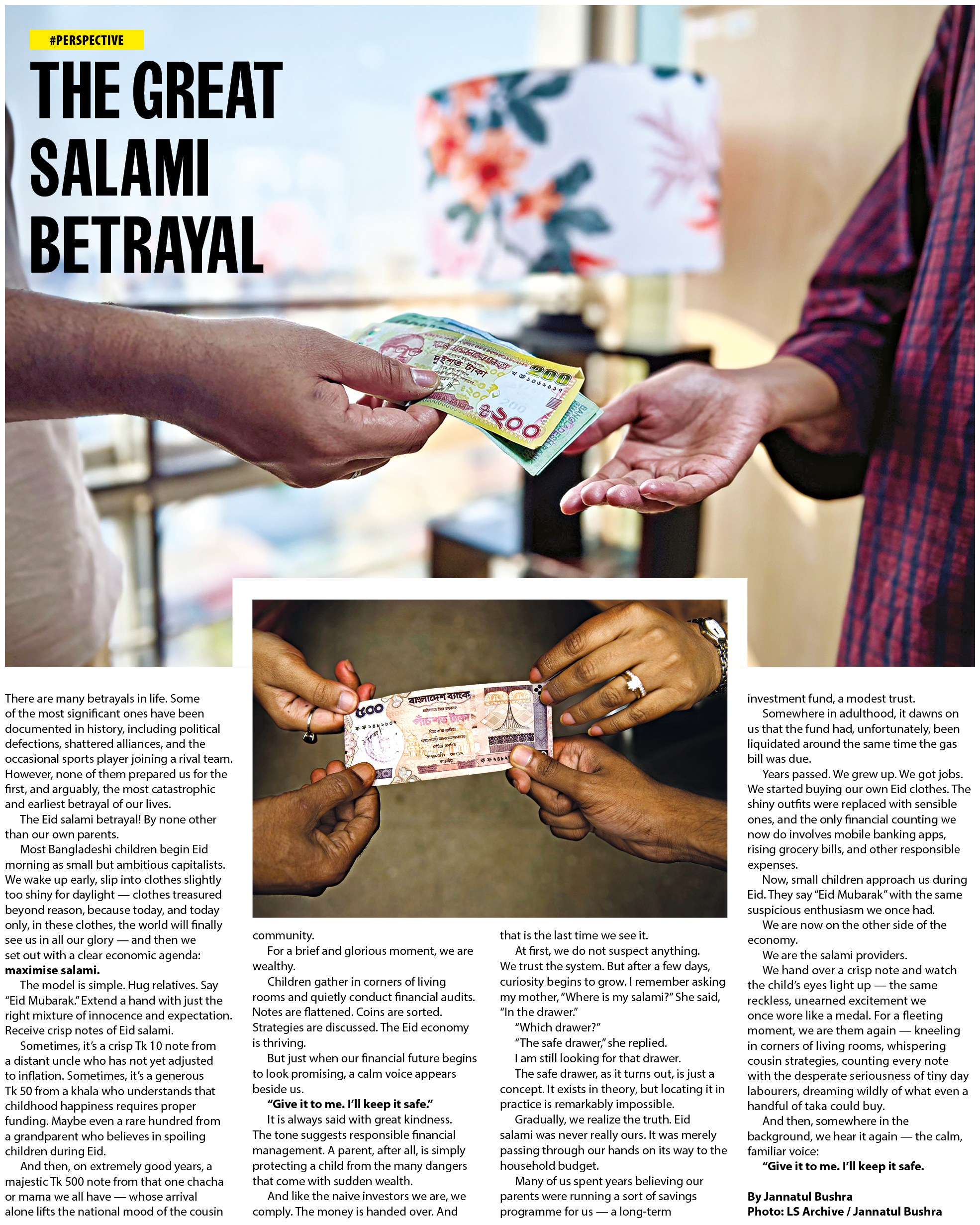 #PERSPECTIVE

THE GREAT SALAMI BETRAYAL

There are many betrayals in life. Some of the most significant ones have been documented in history, including political defections, shattered alliances, and the occasional sports player joining a rival team. However, none of them prepared us for the first, and arguably, the most catastrophic and earliest betrayal of our lives.

The Eid salami betrayal! By none other than our own parents.

Most Bangladeshi children begin Eid morning as small but ambitious capitalists. We wake up early, slip into clothes slightly too shiny for daylight — clothes treasured beyond reason, because today, and today only, in these clothes, the world will finally see us in all our glory — and then we set out with a clear economic agenda: maximise salami.

The model is simple. Hug relatives. Say "Eid Mubarak." Extend a hand with just the right mixture of innocence and expectation. Receive crisp notes of Eid salami.

Sometimes, it's a crisp Tk 10 note from a distant uncle who has not yet adjusted to inflation. Sometimes, it's a generous Tk 50 from a khala who understands that childhood happiness requires proper funding. Maybe even a rare hundred from a grandparent who believes in spoiling children during Eid.

And then, on extremely good years, a majestic Tk 500 note from that one chacha or mama we all have — whose arrival alone lifts the national mood of the cousin community.

For a brief and glorious moment, we are wealthy.

Children gather in corners of living rooms and quietly conduct financial audits. Notes are flattened. Coins are sorted. Strategies are discussed. The Eid economy is thriving.

But just when our financial future begins to look promising, a calm voice appears beside us.

"Give it to me. I'll keep it safe."

It is always said with great kindness. The tone suggests responsible financial management. A parent, after all, is simply protecting a child from the many dangers that come with sudden wealth.

And like the naive investors we are, we comply. The money is handed over. And that is the last time we see it.

At first, we do not suspect anything. We trust the system. But after a few days, curiosity begins to grow. I remember asking my mother, "Where is my salami?" She said, "In the drawer."

"Which drawer?"

"The safe drawer," she replied.

I am still looking for that drawer.

The safe drawer, as it turns out, is just a concept. It exists in theory, but locating it in practice is remarkably impossible.

Gradually, we realize the truth. Eid salami was never really ours. It was merely passing through our hands on its way to the household budget.

Many of us spent years believing our parents were running a sort of savings programme for us — a long-term investment fund, a modest trust.

Somewhere in adulthood, it dawns on us that the fund had, unfortunately, been liquidated around the same time the gas bill was due.

Years passed. We grew up. We got jobs. We started buying our own Eid clothes. The shiny outfits were replaced with sensible ones, and the only financial counting we now do involves mobile banking apps, rising grocery bills, and other responsible expenses.

Now, small children approach us during Eid. They say "Eid Mubarak" with the same suspicious enthusiasm we once had.

We are now on the other side of the economy.

We are the salami providers.

We hand over a crisp note and watch the child's eyes light up — the same reckless, unearned excitement we once wore like a medal. For a fleeting moment, we are them again — kneeling in corners of living rooms, whispering cousin strategies, counting every note with the desperate seriousness of tiny day labourers, dreaming wildly of what even a handful of taka could buy.

And then, somewhere in the background, we hear it again — the calm, familiar voice:

"Give it to me. I'll keep it safe.

By Jannatul Bushra
Photo: LS Archive / Jannatul Bushra